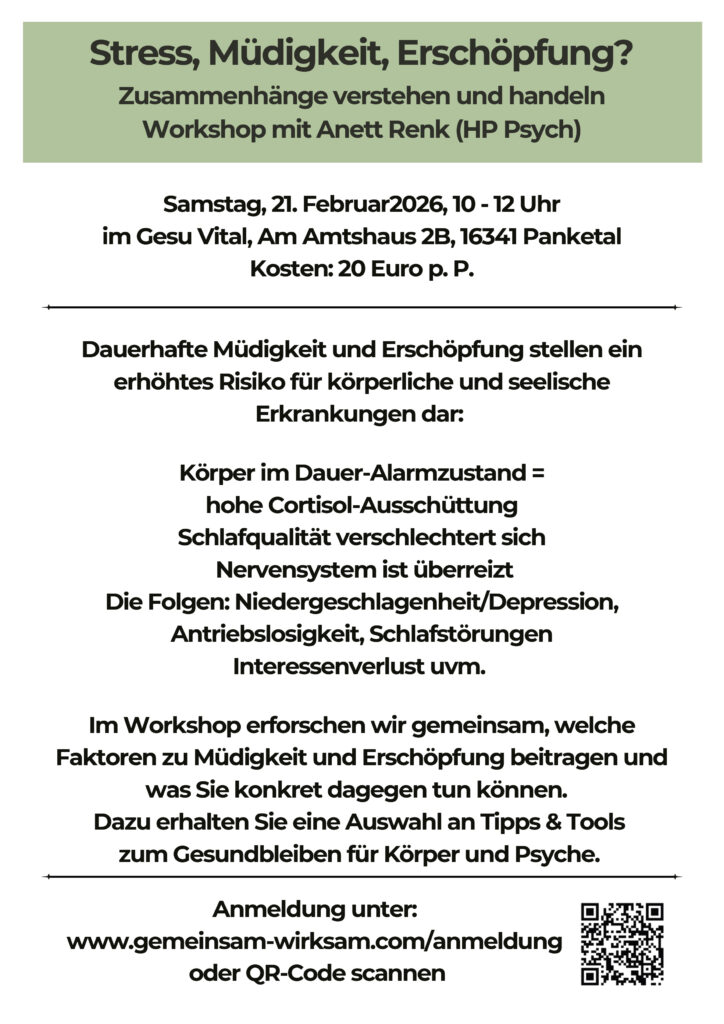 Stress, Müdigkeit, Erschöpfung?
Zusammenhänge verstehen und handeln
Workshop mit Anett Renk (HP Psych)

Samstag, 21. Februar2026, 10 - 12 Uhr
im Gesu Vital, Am Amtshaus 2B, 16341 Panketal
Kosten: 20 Euro p. P.

Dauerhafte Müdigkeit und Erschöpfung stellen ein erhöhtes Risiko für körperliche und seelische Erkrankungen dar:

Körper im Dauer-Alarmzustand =
hohe Cortisol-Ausschüttung
Schlafqualität verschlechtert sich
Nervensystem ist überreizt
Die Folgen: Niedergeschlagenheit/Depression,
Antriebslosigkeit, Schlafstörungen
Interessenverlust uvm.

Im Workshop erforschen wir gemeinsam, welche Faktoren zu Müdigkeit und Erschöpfung beitragen und was Sie konkret dagegen tun können.
Dazu erhalten Sie eine Auswahl an Tipps & Tools zum Gesundbleiben für Körper und Psyche.

Anmeldung unter:
www.gemeinsam-wirksam.com/anmeldung
oder QR-Code scannen